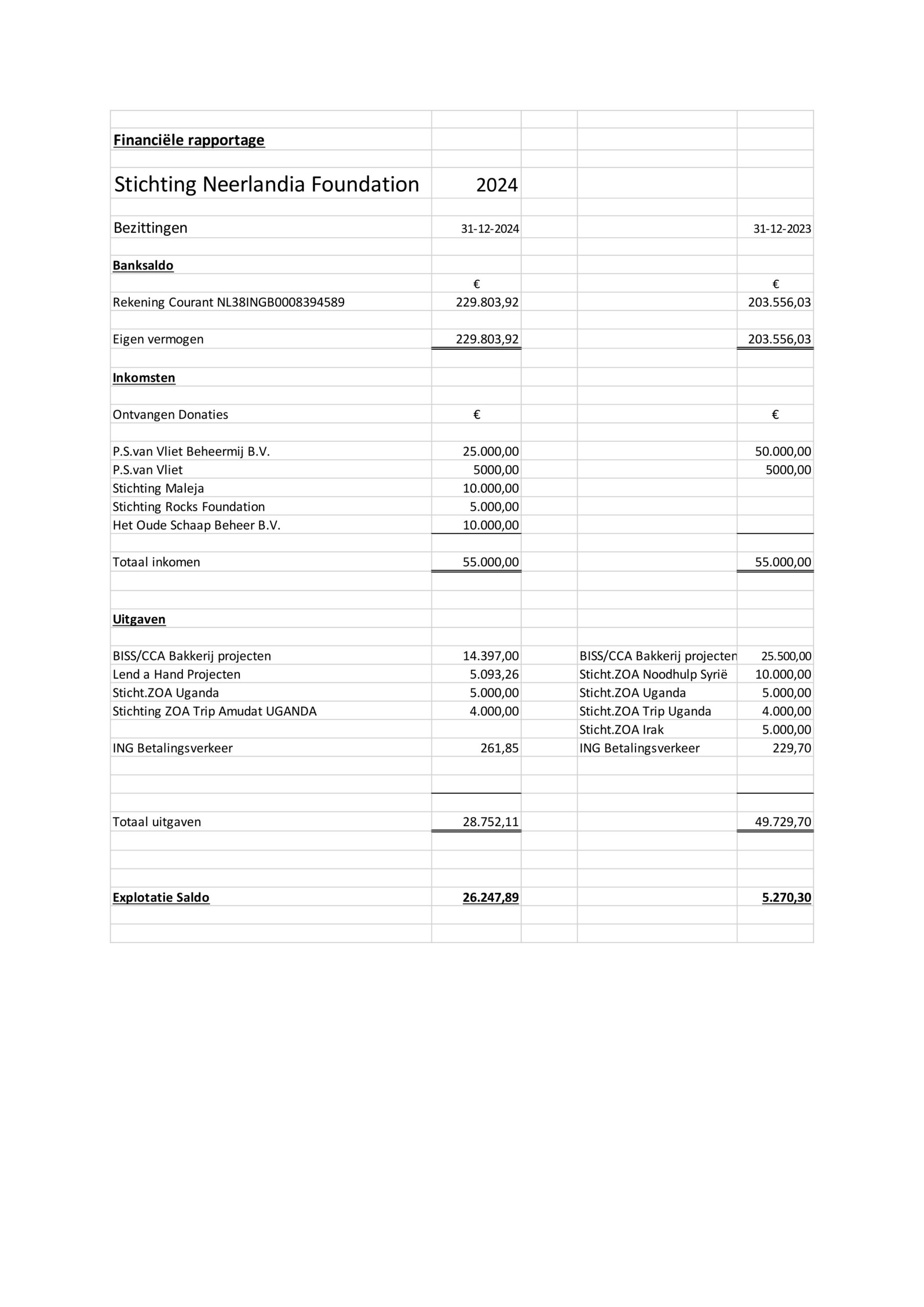 | | | | | |
|---|---|---|---|---|
| Financiële rapportage | | | | |
| Stichting Neerlandia Foundation | 2024 | | | |
| Bezittingen | 31-12-2024 | | | 31-12-2023 |
| Banksaldo | | | | |
| | € | | | € |
| Rekening Courant NL38INGB0008394589 | 229.803,92 | | | 203.556,03 |
| Eigen vermogen | 229.803,92 | | | 203.556,03 |
| Inkomsten | | | | |
| Ontvangen Donaties | € | | | € |
| P.S.van Vliet Beheermij B.V. | 25.000,00 | | | 50.000,00 |
| P.S.van Vliet | 5000,00 | | | 5000,00 |
| Stichting Maleja | 10.000,00 | | | |
| Stichting Rocks Foundation | 5.000,00 | | | |
| Het Oude Schaap Beheer B.V. | 10.000,00 | | | |
| Totaal inkomen | 55.000,00 | | | 55.000,00 |
| Uitgaven | | | | |
| BISS/CCA Bakkerij projecten | 14.397,00 | | BISS/CCA Bakkerij projecten | 25.500,00 |
| Lend a Hand Projecten | 5.093,26 | | Sticht.ZOA Noodhulp Syrië | 10.000,00 |
| Sticht.ZOA Uganda | 5.000,00 | | Sticht.ZOA Uganda | 5.000,00 |
| Stichting ZOA Trip Amudat UGANDA | 4.000,00 | | Sticht.ZOA Trip Uganda | 4.000,00 |
| | | | Sticht.ZOA Irak | 5.000,00 |
| ING Betalingsverkeer | 261,85 | | ING Betalingsverkeer | 229,70 |
| Totaal uitgaven | 28.752,11 | | | 49.729,70 |
| Explotatie Saldo | 26.247,89 | | | 5.270,30 |